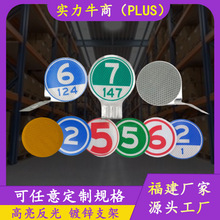 实力牛商（PLUS）

6
124

7
147

2 5 5 6

2
1

可任意定制规格
高亮反光 镀锌支架

福建厂家
源头工厂